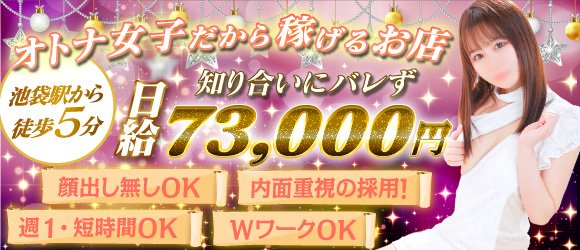 オトナ女子だから稼げるお店

池袋駅から徒歩5分

知り合いにバレず

日給73,000円

顔出し無しOK

内面重視の採用!

週1・短時間OK

WワークOK